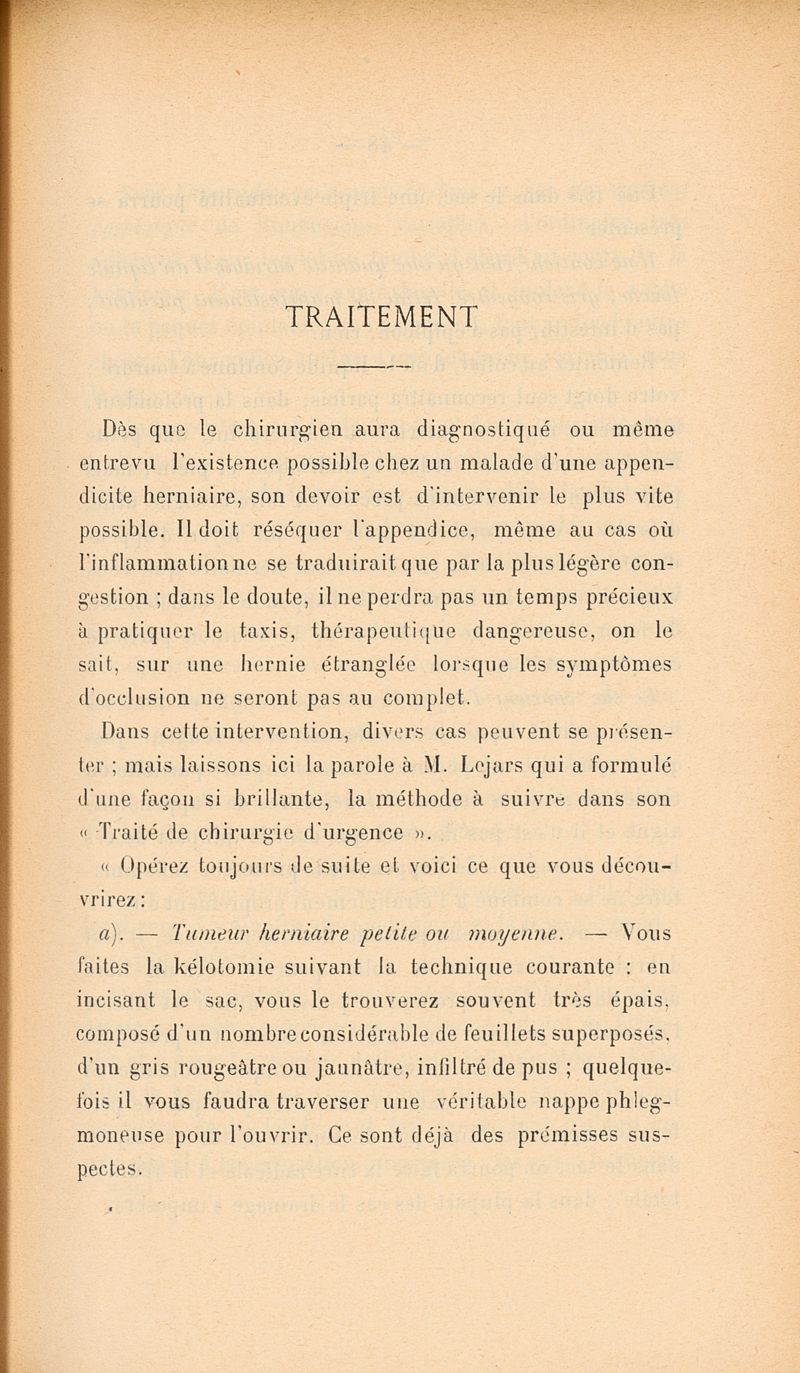 TRAITEMENT

Dès que le chirurgien aura diagnostiqué ou même entrevu l'existence possible chez un malade d'une appendicite herniaire, son devoir est d'intervenir le plus vite possible. Il doit réséquer l'appendice, même au cas où l'inflammation ne se traduirait que par la plus légère congestion ; dans le doute, il ne perdra pas un temps précieux à pratiquer le taxis, thérapeutique dangereuse, on le sait, sur une hernie étranglée lorsque les symptômes d'occlusion ne seront pas au complet.

Dans cette intervention, divers cas peuvent se présenter ; mais laissons ici la parole à M. Lejars qui a formulé d'une façon si brillante, la méthode à suivre dans son « Traité de chirurgie d'urgence ».

« Opérez toujours de suite et voici ce que vous découvrirez :

a). — Tumeur herniaire petite ou moyenne. — Vous faites la kélotomie suivant la technique courante : en incisant le sac, vous le trouverez souvent très épais, composé d'un nombre considérable de feuillets superposés, d'un gris rougeâtre ou jaunâtre, infiltré de pus ; quelquefois il vous faudra traverser une véritable nappe phlegmoneuse pour l'ouvrir. Ce sont déjà des prémisses suspectes.